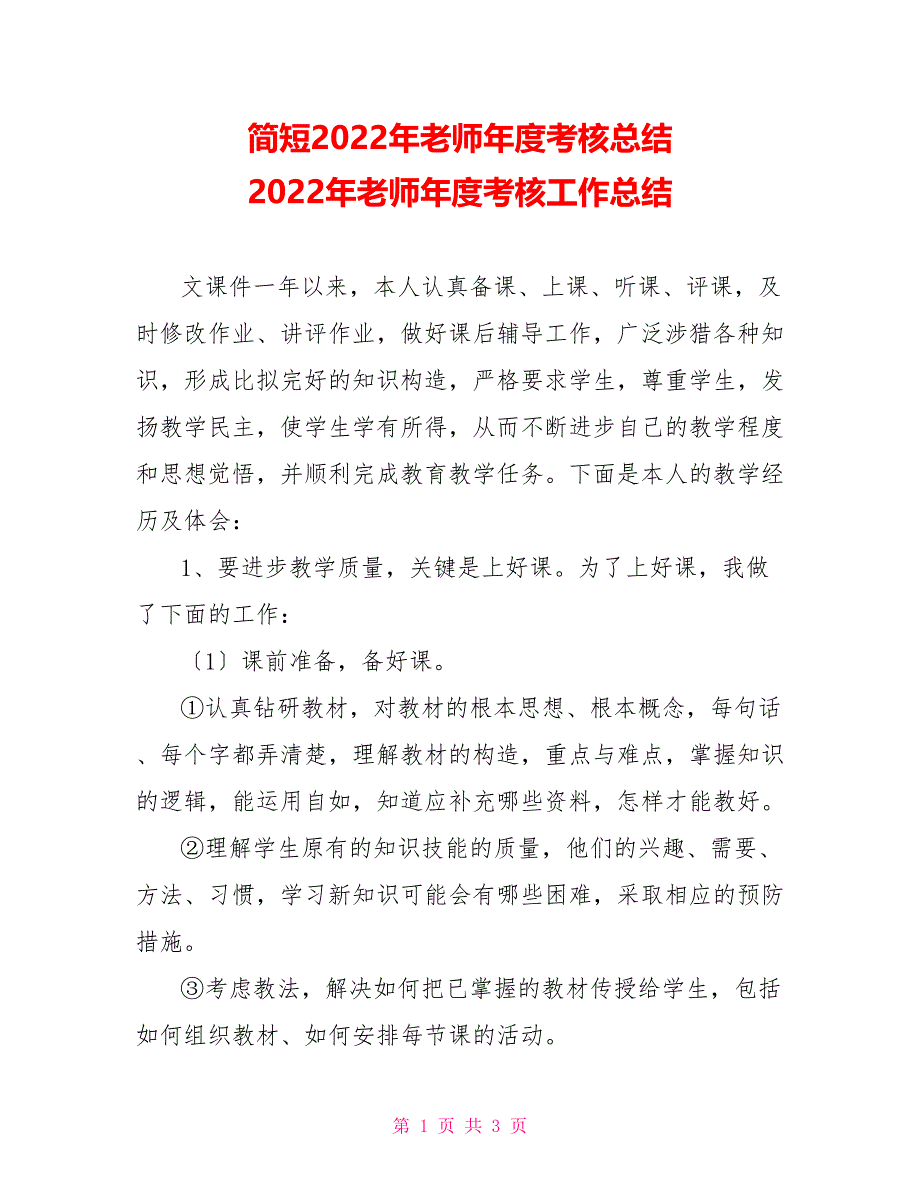 简短2022年老师年度考核总结
2022年老师年度考核工作总结

文课件一年以来，本人认真备课、上课、听课、评课，及时修改作业、讲评作业，做好课后辅导工作，广泛涉猎各种知识，形成比拟完好的知识构造，严格要求学生，尊重学生，发扬教学民主，使学生学有所得，从而不断进步自己的教学程度和思想觉悟，并顺利完成教育教学任务。下面是本人的教学经历及体会：

1、要进步教学质量，关键是上好课。为了上好课，我做了下面的工作：

〔1〕课前准备，备好课。

①认真钻研教材，对教材的根本思想、根本概念，每句话、每个字都弄清楚，理解教材的构造，重点与难点，掌握知识的逻辑，能运用自如，知道应补充哪些资料，怎样才能教好。

②理解学生原有的知识技能的质量，他们的兴趣、需要、方法、习惯，学习新知识可能会有哪些困难，采取相应的预防措施。

③考虑教法，解决如何把已掌握的教材传授给学生，包括如何组织教材、如何安排每节课的活动。

第 1 页 共 3 页